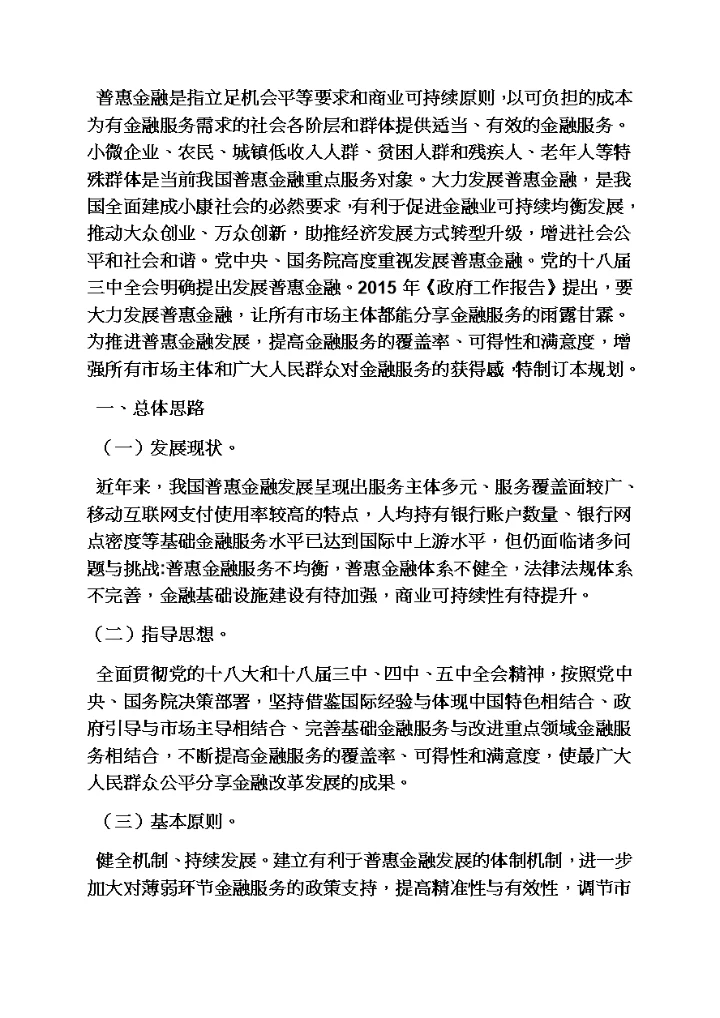 普惠金融是指立足机会平等要求和商业可持续原则，以可负担的成本为有金融服务需求的社会各阶层和群体提供适当、有效的金融服务。小微企业、农民、城镇低收入人群、贫困人群和残疾人、老年人等特殊群体是当前我国普惠金融重点服务对象。大力发展普惠金融，是我国全面建成小康社会的必然要求，有利于促进金融业可持续均衡发展，推动大众创业、万众创新，助推经济发展方式转型升级，增进社会公平和社会和谐。党中央、国务院高度重视发展普惠金融。党的十八届三中全会明确提出发展普惠金融。2015 年《政府工作报告》提出，要大力发展普惠金融，让所有市场主体都能分享金融服务的雨露甘霖。为推进普惠金融发展，提高金融服务的覆盖率、可得性和满意度，增强所有市场主体和广大人民群众对金融服务的获得感，特制订本规划。

一、总体思路

（一）发展现状。

近年来，我国普惠金融发展呈现出服务主体多元、服务覆盖面较广、移动互联网支付使用率较高的特点，人均持有银行账户数量、银行网点密度等基础金融服务水平已达到国际中上游水平，但仍面临诸多问题与挑战:普惠金融服务不均衡，普惠金融体系不健全，法律法规体系不完善，金融基础设施建设有待加强，商业可持续性有待提升。

（二）指导思想。

全面贯彻党的十八大和十八届三中、四中、五中全会精神，按照党中央、国务院决策部署，坚持借鉴国际经验与体现中国特色相结合、政府引导与市场主导相结合、完善基础金融服务与改进重点领域金融服务相结合，不断提高金融服务的覆盖率、可得性和满意度，使最广大人民群众公平分享金融改革发展的成果。

（三）基本原则。

健全机制、持续发展。建立有利于普惠金融发展的体制机制，进一步加大对薄弱环节金融服务的政策支持，提高精准性与有效性，调节市